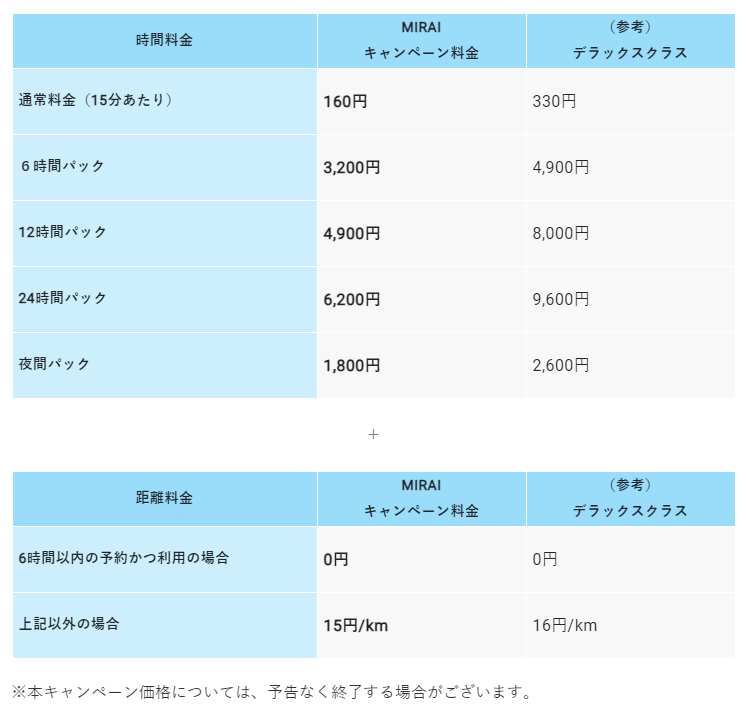 | 時間料金 | MIRAI キャンペーン料金 | （参考） デラックスクラス |
|---|---|---|
| 通常料金（15分あたり） | 160円 | 330円 |
| ６時間パック | 3,200円 | 4,900円 |
| 12時間パック | 4,900円 | 8,000円 |
| 24時間パック | 6,200円 | 9,600円 |
| 夜間パック | 1,800円 | 2,600円 |

＋

| 距離料金 | MIRAI キャンペーン料金 | （参考） デラックスクラス |
|---|---|---|
| 6時間以内の予約かつ利用の場合 | 0円 | 0円 |
| 上記以外の場合 | 15円/km | 16円/km |

※本キャンペーン価格については、予告なく終了する場合がございます。